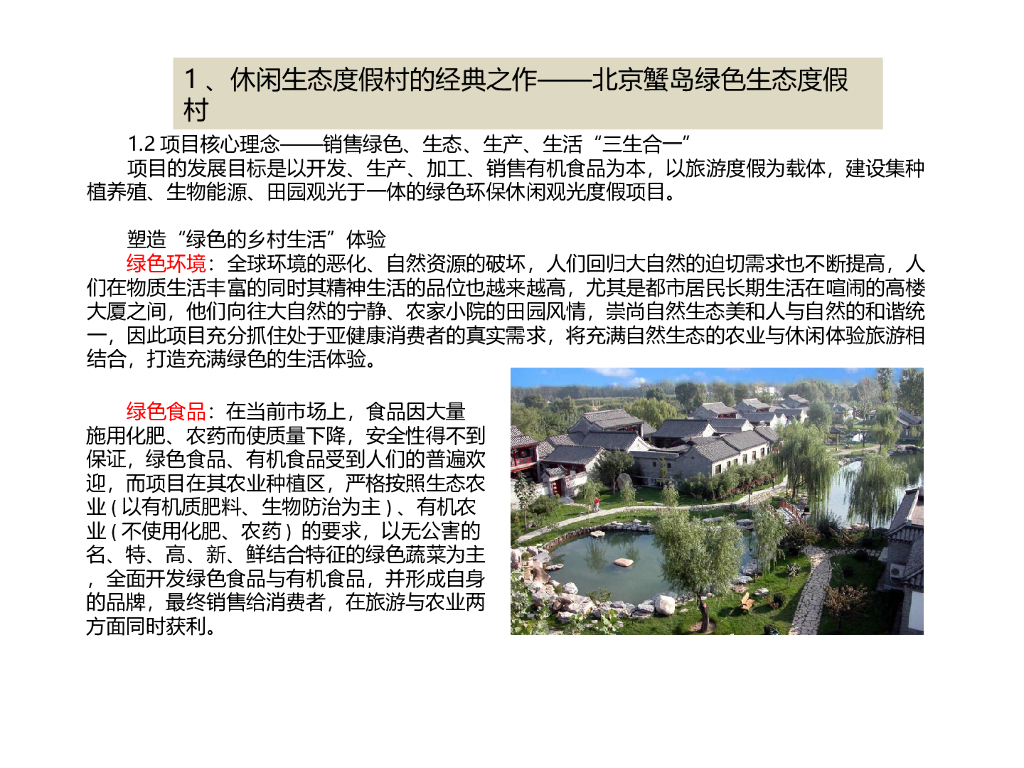 1 、休闲生态度假村的经典之作——北京蟹岛绿色生态度假村

1.2 项目核心理念——销售绿色、生态、生产、生活“三生合一”

项目的发展目标是以开发、生产、加工、销售有机食品为本，以旅游度假为载体，建设集种植养殖、生物能源、田园观光于一体的绿色环保休闲观光度假项目。

塑造“绿色的乡村生活”体验

绿色环境：全球环境的恶化、自然资源的破坏，人们回归大自然的迫切需求也不断提高，人们在物质生活丰富的同时其精神生活的品位也越来越高，尤其是都市居民长期生活在喧闹的高楼大厦之间，他们向往大自然的宁静、农家小院的田园风情，崇尚自然生态美和人与自然的和谐统一，因此项目充分抓住处于亚健康消费者的真实需求，将充满自然生态的农业与休闲体验旅游相结合，打造充满绿色的生活体验。

绿色食品：在当前市场上，食品因大量施用化肥、农药而使质量下降，安全性得不到保证，绿色食品、有机食品受到人们的普遍欢迎，而项目在其农业种植区，严格按照生态农业（以有机质肥料、生物防治为主）、有机农业（不使用化肥、农药）的要求，以无公害的名、特、高、新、鲜结合特征的绿色蔬菜为主，全面开发绿色食品与有机食品，并形成自身的品牌，最终销售给消费者，在旅游与农业两方面同时获利。